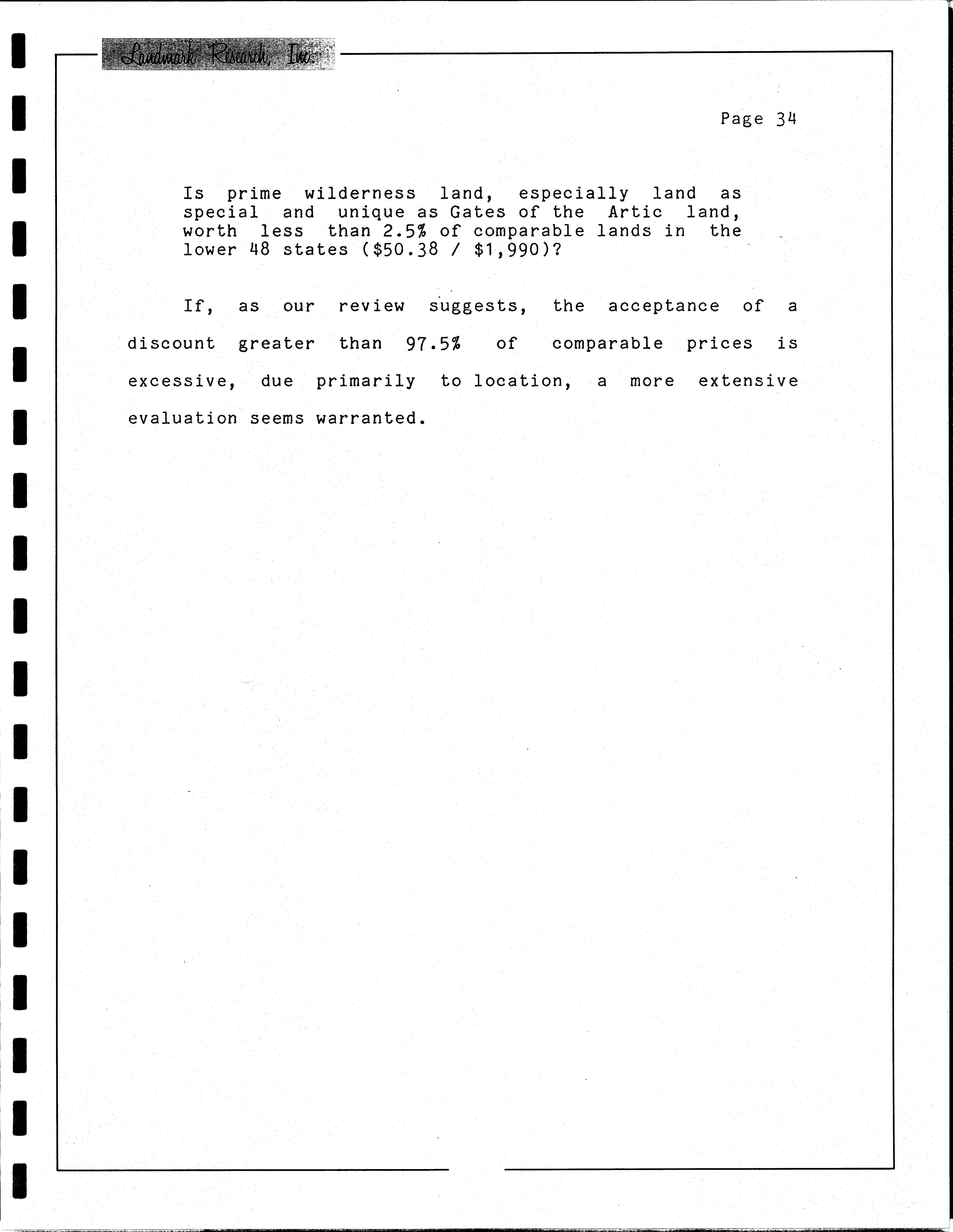 Landmark Research, Inc.

Page 34

Is prime wilderness land, especially land as special and unique as Gates of the Artic land, worth less than 2.5% of comparable lands in the lower 48 states ($50.38 / $1,990)?

If, as our review suggests, the acceptance of a discount greater than 97.5% of comparable prices is excessive, due primarily to location, a more extensive evaluation seems warranted.